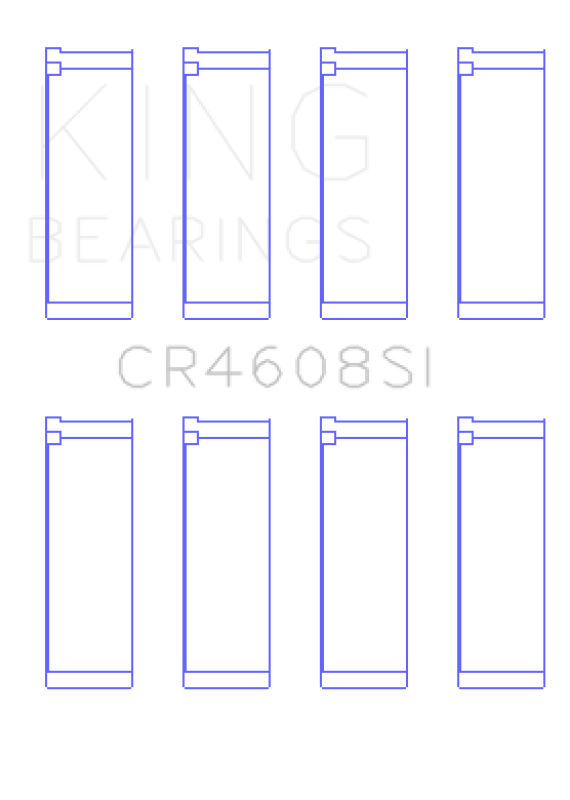 KING
BEARINGS

CR4608SI